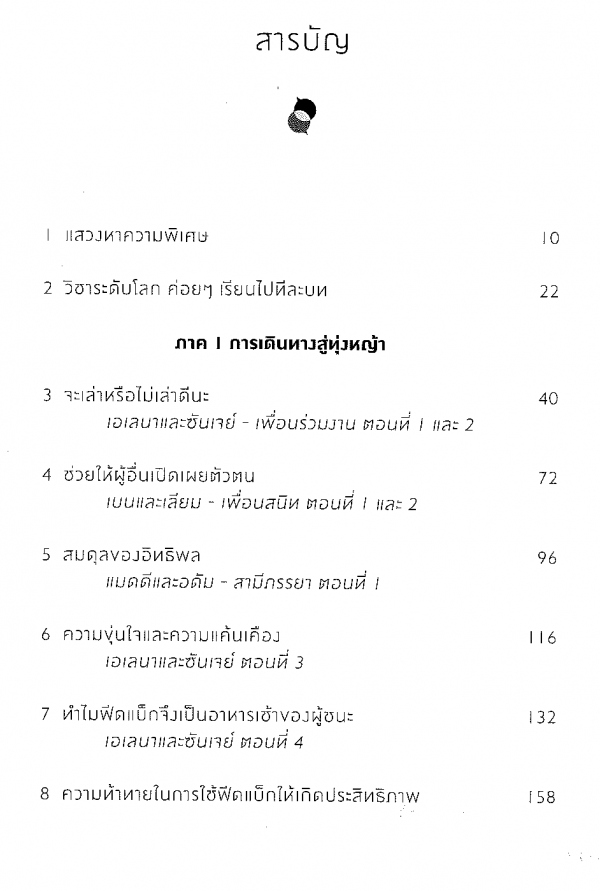 สารบัญ

1 แสวงหาความพิเศษ 10

2 วิชาระดับโลก ค่อยๆ เรียนไปทีละบท 22

ภาค 1 การเดินทางสู่ทุ่งหญ้า

3 จะเล่าหรือไม่เล่าดีนะ 40
เอเลนาและซันเจย์ - เพื่อนร่วมงาน ตอนที่ 1 และ 2

4 ช่วยให้ผู้อื่นเปิดเผยตัวตน 72
เบนและเลียม - เพื่อนสนิท ตอนที่ 1 และ 2

5 สมดุลของอิทธิพล 96
แมดดีและอดัม - สามีภรรยา ตอนที่ 1

6 ความขุ่นใจและความแค้นเคือง 116
เอเลนาและซันเจย์ ตอนที่ 3

7 ทำไมฟีดแบ็กจึงเป็นอาหารเช้าของผู้ชนะ 132
เอเลนาและซันเจย์ ตอนที่ 4

8 ความท้าทายในการใช้ฟีดแบ็กให้เกิดประสิทธิภาพ 158